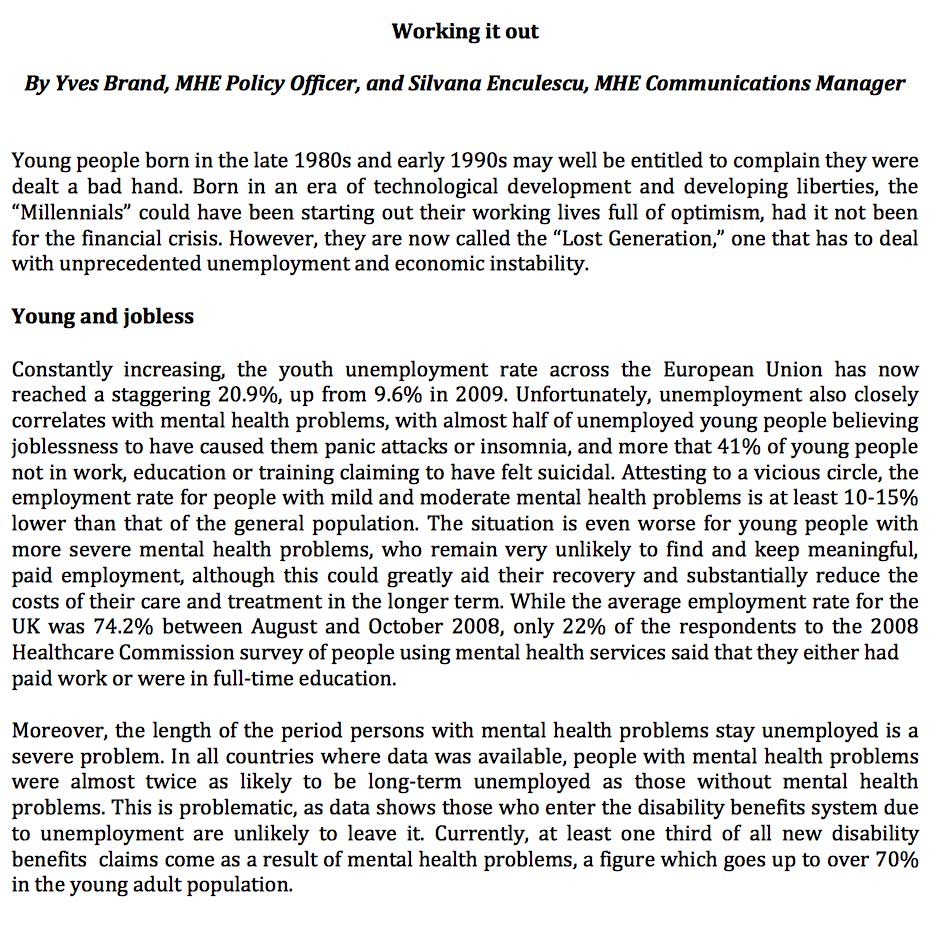 Working it out

By Yves Brand, MHE Policy Officer, and Silvana Enculescu, MHE Communications Manager

Young people born in the late 1980s and early 1990s may well be entitled to complain they were dealt a bad hand. Born in an era of technological development and developing liberties, the "Millennials" could have been starting out their working lives full of optimism, had it not been for the financial crisis. However, they are now called the "Lost Generation," one that has to deal with unprecedented unemployment and economic instability.

Young and jobless

Constantly increasing, the youth unemployment rate across the European Union has now reached a staggering 20.9%, up from 9.6% in 2009. Unfortunately, unemployment also closely correlates with mental health problems, with almost half of unemployed young people believing joblessness to have caused them panic attacks or insomnia, and more that 41% of young people not in work, education or training claiming to have felt suicidal. Attesting to a vicious circle, the employment rate for people with mild and moderate mental health problems is at least 10-15% lower than that of the general population. The situation is even worse for young people with more severe mental health problems, who remain very unlikely to find and keep meaningful, paid employment, although this could greatly aid their recovery and substantially reduce the costs of their care and treatment in the longer term. While the average employment rate for the UK was 74.2% between August and October 2008, only 22% of the respondents to the 2008 Healthcare Commission survey of people using mental health services said that they either had paid work or were in full-time education.

Moreover, the length of the period persons with mental health problems stay unemployed is a severe problem. In all countries where data was available, people with mental health problems were almost twice as likely to be long-term unemployed as those without mental health problems. This is problematic, as data shows those who enter the disability benefits system due to unemployment are unlikely to leave it. Currently, at least one third of all new disability benefits claims come as a result of mental health problems, a figure which goes up to over 70% in the young adult population.